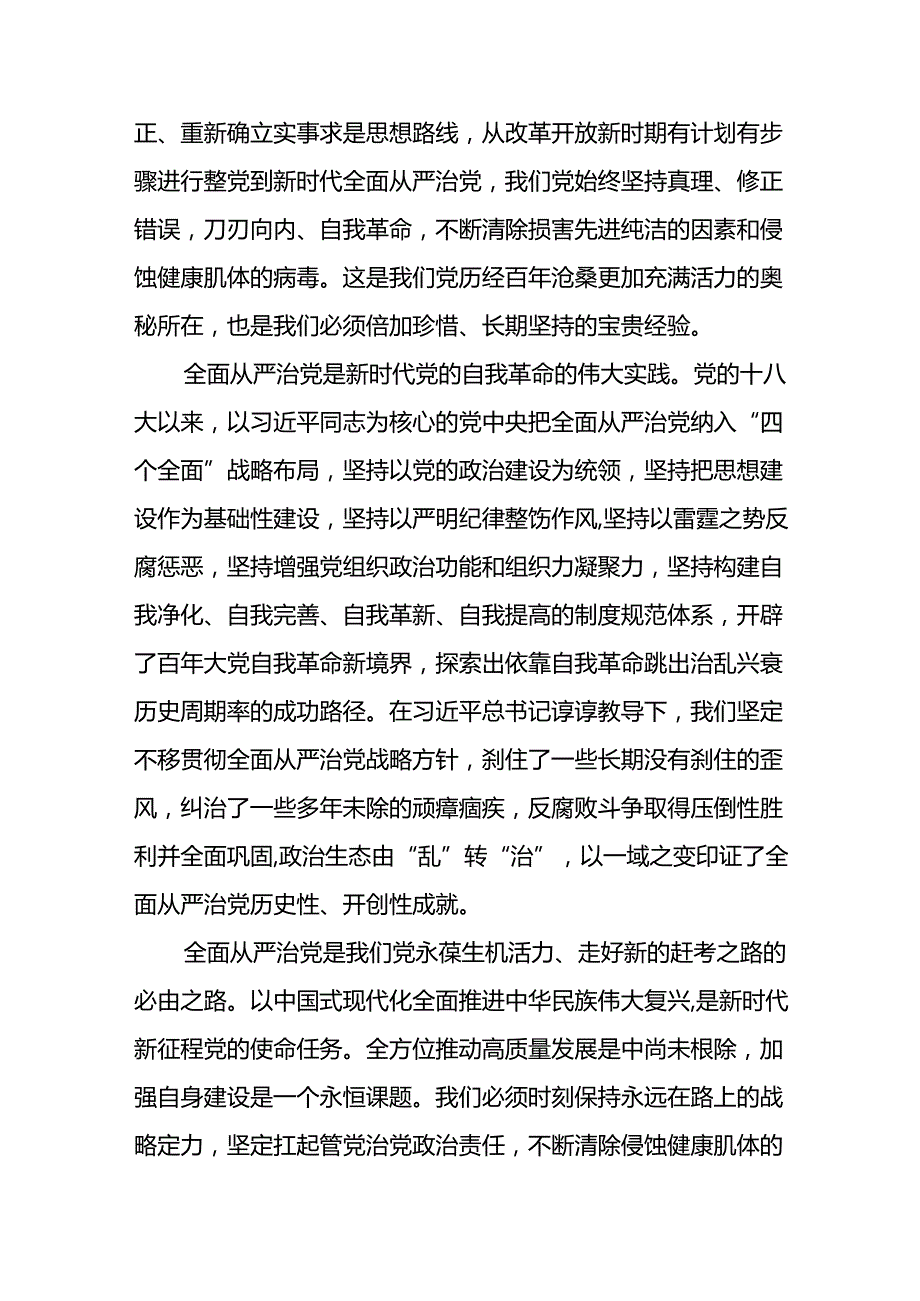 正、重新确立实事求是思想路线，从改革开放新时期有计划有步骤进行整党到新时代全面从严治党，我们党始终坚持真理、修正错误，刀刃向内、自我革命，不断清除损害先进纯洁的因素和侵蚀健康肌体的病毒。这是我们党历经百年沧桑更加充满活力的奥秘所在，也是我们必须倍加珍惜、长期坚持的宝贵经验。

全面从严治党是新时代党的自我革命的伟大实践。党的十八大以来，以习近平同志为核心的党中央把全面从严治党纳入“四个全面”战略布局，坚持以党的政治建设为统领，坚持把思想建设作为基础性建设，坚持以严明纪律整饬作风,坚持以雷霆之势反腐惩恶，坚持增强党组织政治功能和组织力凝聚力，坚持构建自我净化、自我完善、自我革新、自我提高的制度规范体系，开辟了百年大党自我革命新境界，探索出依靠自我革命跳出治乱兴衰历史周期率的成功路径。在习近平总书记谆谆教导下，我们坚定不移贯彻全面从严治党战略方针，刹住了一些长期没有刹住的歪风，纠治了一些多年未除的顽瘴痼疾，反腐败斗争取得压倒性胜利并全面巩固,政治生态由“乱”转“治”，以一域之变印证了全面从严治党历史性、开创性成就。

全面从严治党是我们党永葆生机活力、走好新的赶考之路的必由之路。以中国式现代化全面推进中华民族伟大复兴,是新时代新征程党的使命任务。全方位推动高质量发展是中尚未根除，加强自身建设是一个永恒课题。我们必须时刻保持永远在路上的战略定力，坚定扛起管党治党政治责任，不断清除侵蚀健康肌体的